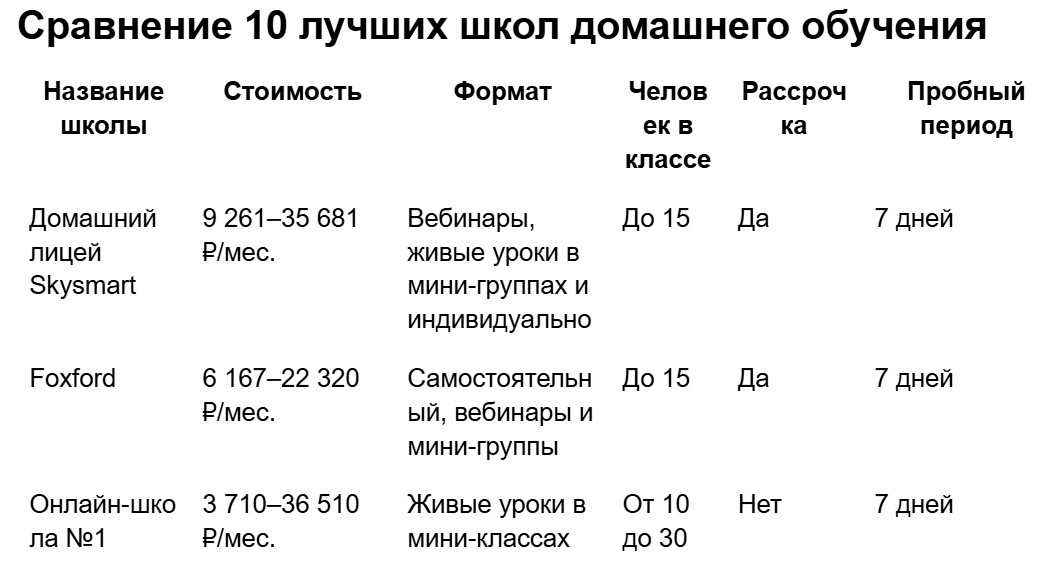 Сравнение 10 лучших школ домашнего обучения

| Название школы | Стоимость | Формат | Человек в классе | Рассрочка | Пробный период |
|---|---|---|---|---|---|
| Домашний лицей Skysmart | 9 261–35 681 ₽/мес. | Вебинары, живые уроки в мини-группах и индивидуально | До 15 | Да | 7 дней |
| Foxford | 6 167–22 320 ₽/мес. | Самостоятельный, вебинары и мини-группы | До 15 | Да | 7 дней |
| Онлайн-школа №1 | 3 710–36 510 ₽/мес. | Живые уроки в мини-классах | От 10 до 30 | Нет | 7 дней |